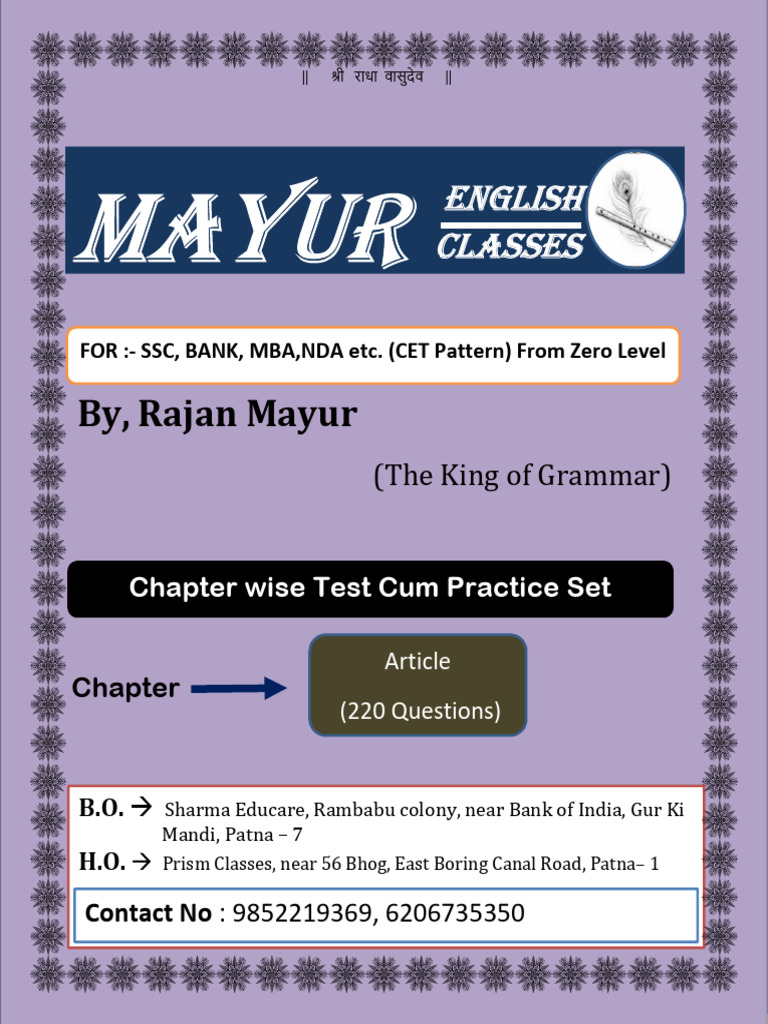 || श्री राधा वासुदेव ||

MAYUR ENGLISH CLASSES

FOR :- SSC, BANK, MBA,NDA etc. (CET Pattern) From Zero Level

By, Rajan Mayur

(The King of Grammar)

Chapter wise Test Cum Practice Set

Chapter → Article

(220 Questions)

B.O. → Sharma Educare, Rambabu colony, near Bank of India, Gur Ki Mandi, Patna – 7

H.O. → Prism Classes, near 56 Bhog, East Boring Canal Road, Patna– 1

Contact No : 9852219369, 6206735350